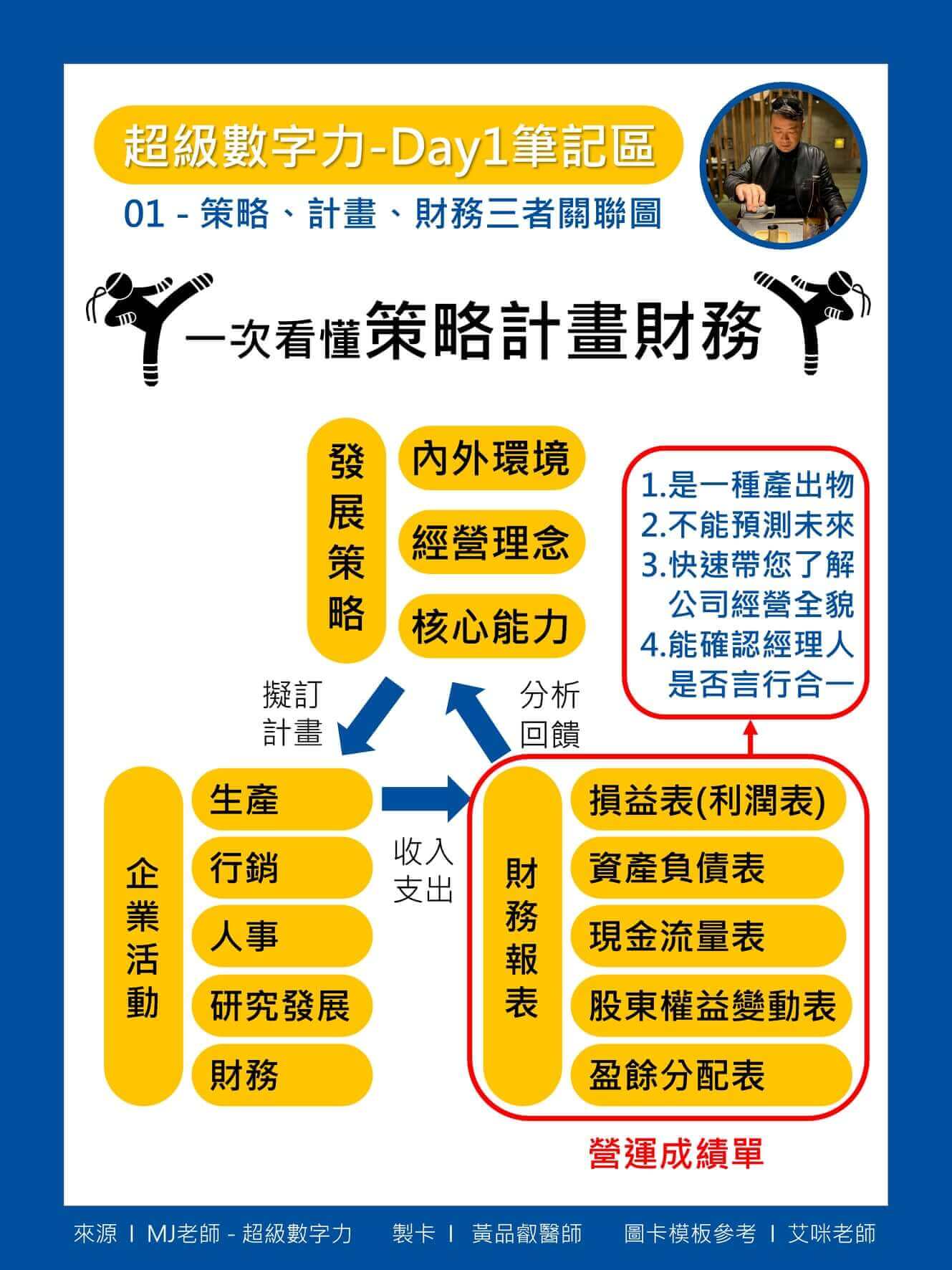 超級數字力-Day1筆記區

01 - 策略、計畫、財務三者關聯圖

一次看懂策略計畫財務

發展策略

內外環境

經營理念

核心能力

1.是一種產出物
2.不能預測未來
3.快速帶您了解公司經營全貌
4.能確認經理人是否言行合一

擬訂計畫

分析回饋

企業活動

生產

行銷

人事

研究發展

財務

收入支出

財務報表

損益表(利潤表)

資產負債表

現金流量表

股東權益變動表

盈餘分配表

營運成績單

來源 I MJ老師 - 超級數字力　製卡 I 黃品叡醫師　圖卡模板參考 I 艾咪老師